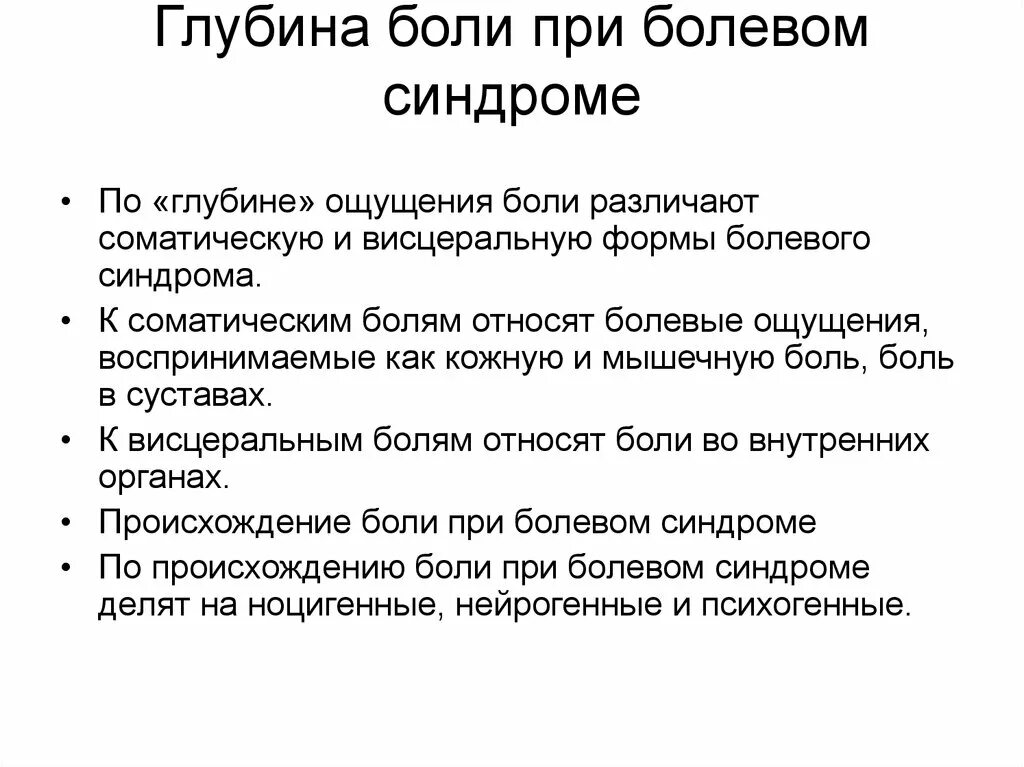 Глубина боли при болевом синдроме

• По «глубине» ощущения боли различают соматическую и висцеральную формы болевого синдрома.
• К соматическим болям относят болевые ощущения, воспринимаемые как кожную и мышечную боль, боль в суставах.
• К висцеральным болям относят боли во внутренних органах.
• Происхождение боли при болевом синдроме
• По происхождению боли при болевом синдроме делят на ноцигенные, нейрогенные и психогенные.